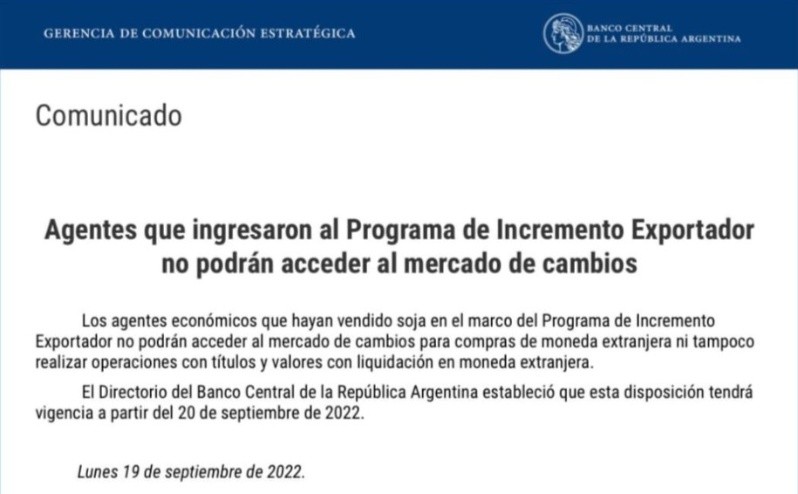 GERENCIA DE COMUNICACIÓN ESTRATÉGICA

BANCO CENTRAL
DE LA REPÚBLICA ARGENTINA

Comunicado

Agentes que ingresaron al Programa de Incremento Exportador no podrán acceder al mercado de cambios

Los agentes económicos que hayan vendido soja en el marco del Programa de Incremento Exportador no podrán acceder al mercado de cambios para compras de moneda extranjera ni tampoco realizar operaciones con títulos y valores con liquidación en moneda extranjera.

El Directorio del Banco Central de la República Argentina estableció que esta disposición tendrá vigencia a partir del 20 de septiembre de 2022.

Lunes 19 de septiembre de 2022.